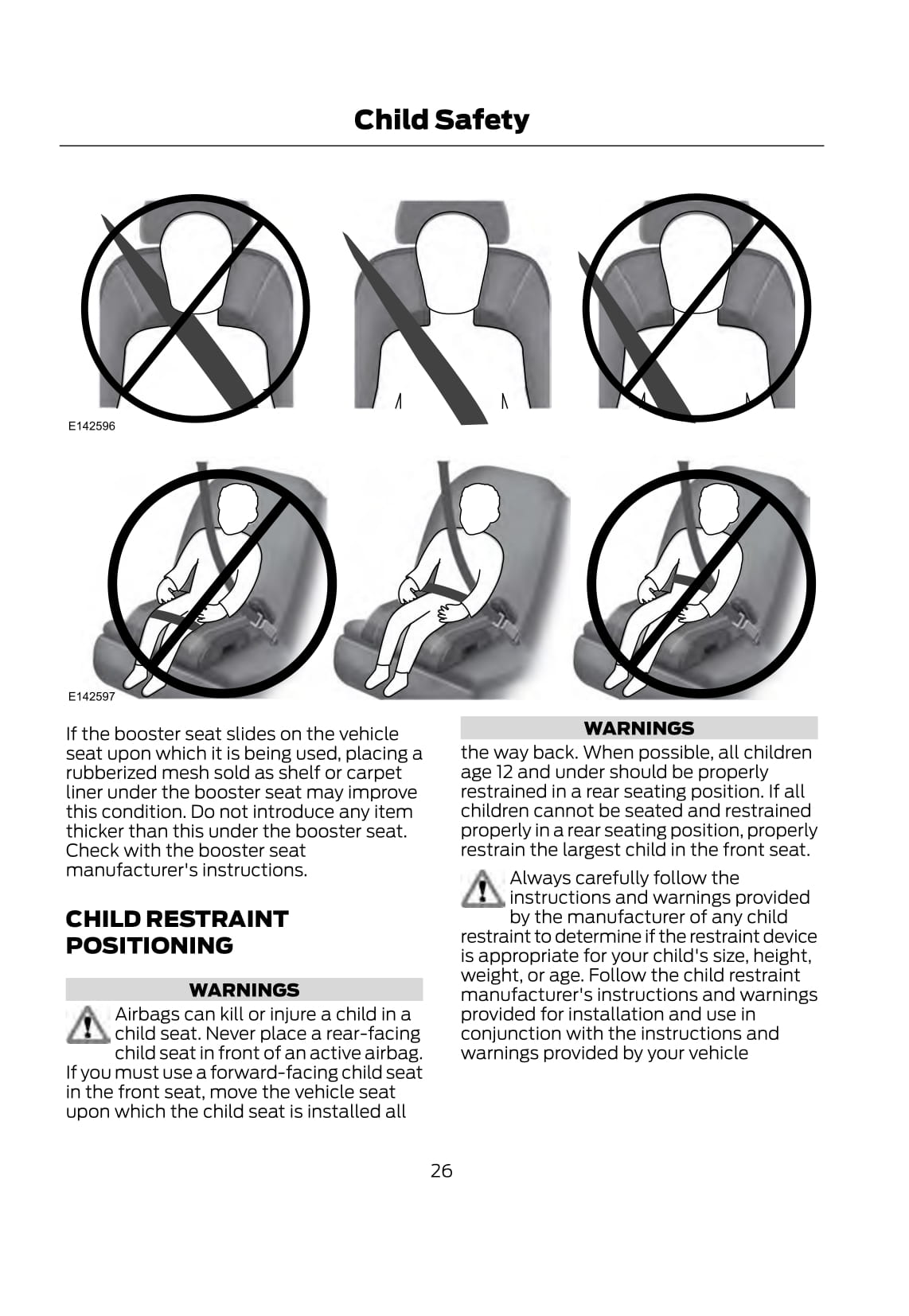 Child Safety

E142596

E142597

If the booster seat slides on the vehicle seat upon which it is being used, placing a rubberized mesh sold as shelf or carpet liner under the booster seat may improve this condition. Do not introduce any item thicker than this under the booster seat. Check with the booster seat manufacturer's instructions.

CHILD RESTRAINT POSITIONING

WARNINGS

Airbags can kill or injure a child in a child seat. Never place a rear-facing child seat in front of an active airbag. If you must use a forward-facing child seat in the front seat, move the vehicle seat upon which the child seat is installed all

WARNINGS

the way back. When possible, all children age 12 and under should be properly restrained in a rear seating position. If all children cannot be seated and restrained properly in a rear seating position, properly restrain the largest child in the front seat.

Always carefully follow the instructions and warnings provided by the manufacturer of any child restraint to determine if the restraint device is appropriate for your child's size, height, weight, or age. Follow the child restraint manufacturer's instructions and warnings provided for installation and use in conjunction with the instructions and warnings provided by your vehicle

26